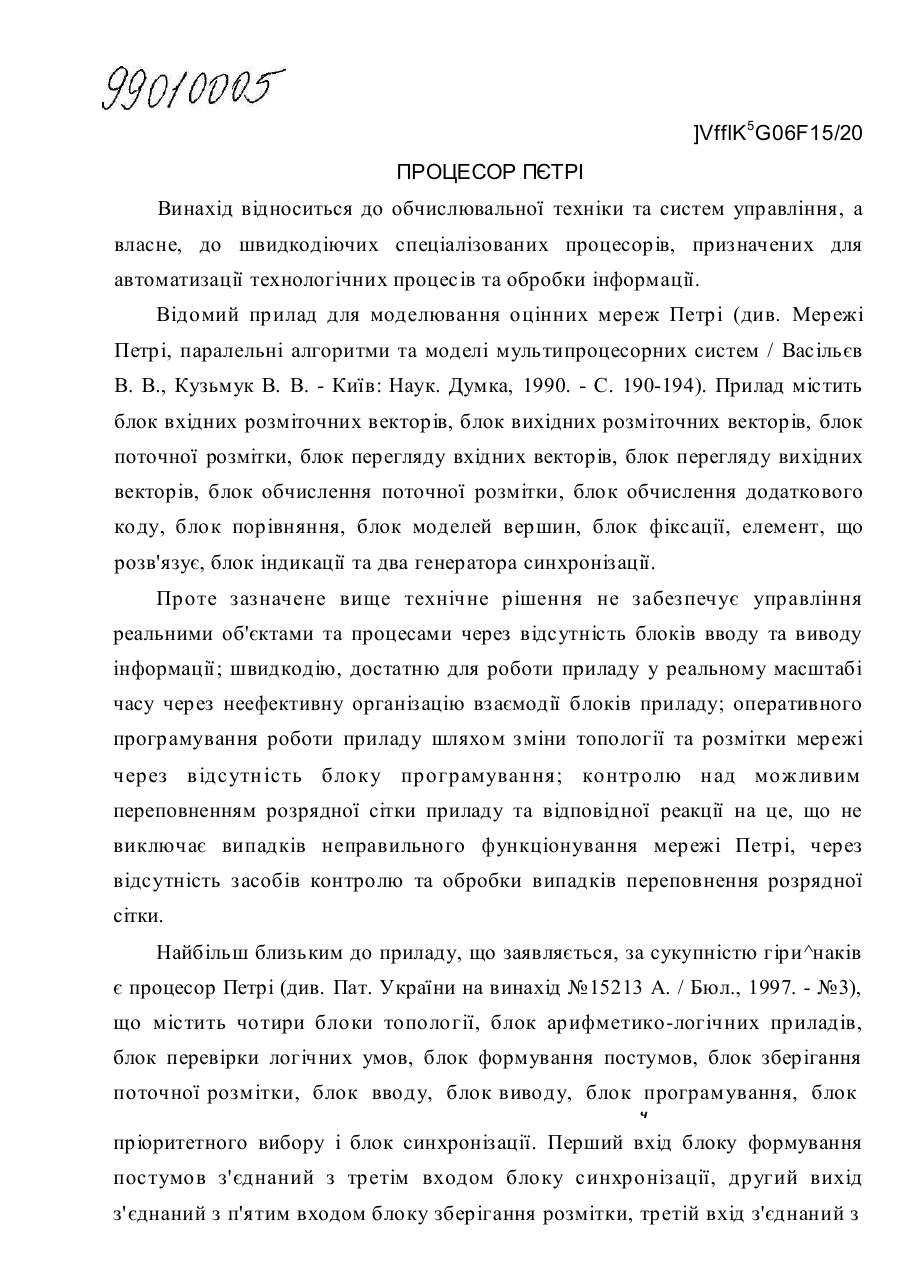 99010005

]VffIK$^5$G06F15/20

ПРОЦЕСОР ПЄТРІ

Винахід відноситься до обчислювальної техніки та систем управління, а власне, до швидкодіючих спеціалізованих процесорів, призначених для автоматизації технологічних процесів та обробки інформації.

Відомий прилад для моделювання оцінних мереж Петрі (див. Мережі Петрі, паралельні алгоритми та моделі мультипроцесорних систем / Васільєв В. В., Кузьмук В. В. - Київ: Наук. Думка, 1990. - С. 190-194). Прилад містить блок вхідних розміточних векторів, блок вихідних розміточних векторів, блок поточної розмітки, блок перегляду вхідних векторів, блок перегляду вихідних векторів, блок обчислення поточної розмітки, блок обчислення додаткового коду, блок порівняння, блок моделей вершин, блок фіксації, елемент, що розв'язує, блок індикації та два генератора синхронізації.

Проте зазначене вище технічне рішення не забезпечує управління реальними об'єктами та процесами через відсутність блоків вводу та виводу інформації; швидкодію, достатню для роботи приладу у реальному масштабі часу через неефективну організацію взаємодії блоків приладу; оперативного програмування роботи приладу шляхом зміни топології та розмітки мережі через відсутність блоку програмування; контролю над можливим переповненням розрядної сітки приладу та відповідної реакції на це, що не виключає випадків неправильного функціонування мережі Петрі, через відсутність засобів контролю та обробки випадків переповнення розрядної сітки.

Найбільш близьким до приладу, що заявляється, за сукупністю гіри^наків є процесор Петрі (див. Пат. України на винахід №15213 А. / Бюл., 1997. - №3), що містить чотири блоки топології, блок арифметико-логічних приладів, блок перевірки логічних умов, блок формування постумов, блок зберігання поточної розмітки, блок вводу, блок виводу, блок програмування, блок пріоритетного вибору і блок синхронізації. Перший вхід блоку формування постумов з'єднаний з третім входом блоку синхронізації, другий вихід з'єднаний з п'ятим входом блоку зберігання розмітки, третій вхід з'єднаний з